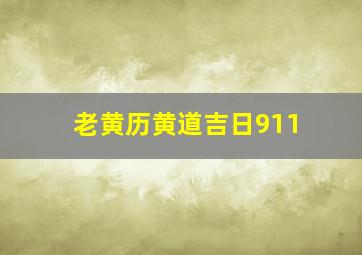 老黄历黄道吉日911